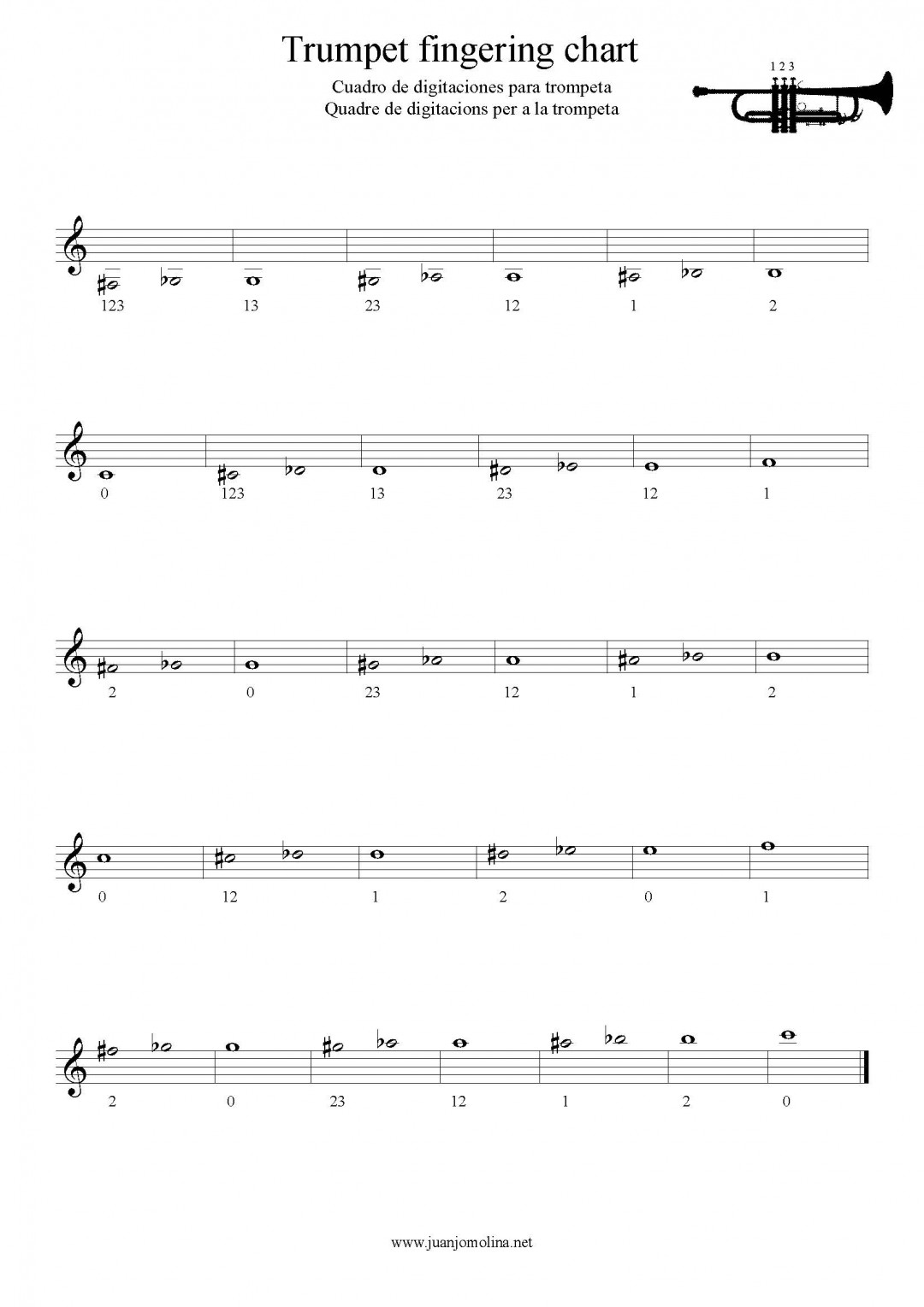 Trumpet fingering chart

Cuadro de digitaciones para trompeta
Quadre de digitacions per a la trompeta

1 2 3

123 13 23 12 1 2

0 123 13 23 12 1

2 0 23 12 1 2

0 12 1 2 0 1

2 0 23 12 1 2 0

www.juanjomolina.net